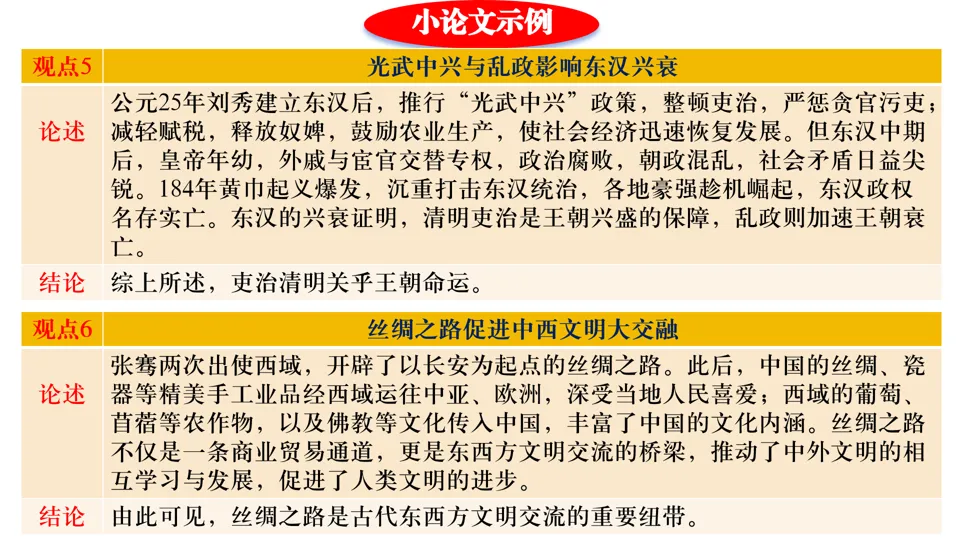 小论文示例

| 观点5 | 光武中兴与乱政影响东汉兴衰 |
|---|---|
| 论述 | 公元25年刘秀建立东汉后，推行“光武中兴”政策，整顿吏治，严惩贪官污吏；减轻赋税，释放奴婢，鼓励农业生产，使社会经济迅速恢复发展。但东汉中期后，皇帝年幼，外戚与宦官交替专权，政治腐败，朝政混乱，社会矛盾日益尖锐。184年黄巾起义爆发，沉重打击东汉统治，各地豪强趁机崛起，东汉政权名存实亡。东汉的兴衰证明，清明吏治是王朝兴盛的保障，乱政则加速王朝衰亡。 |
| 结论 | 综上所述，吏治清明关乎王朝命运。 |

| 观点6 | 丝绸之路促进中西文明大交融 |
|---|---|
| 论述 | 张骞两次出使西域，开辟了以长安为起点的丝绸之路。此后，中国的丝绸、瓷器等精美手工业品经西域运往中亚、欧洲，深受当地人民喜爱；西域的葡萄、苜蓿等农作物，以及佛教等文化传入中国，丰富了中国的文化内涵。丝绸之路不仅是一条商业贸易通道，更是东西方文明交流的桥梁，推动了中外文明的相互学习与发展，促进了人类文明的进步。 |
| 结论 | 由此可见，丝绸之路是古代东西方文明交流的重要纽带。 |